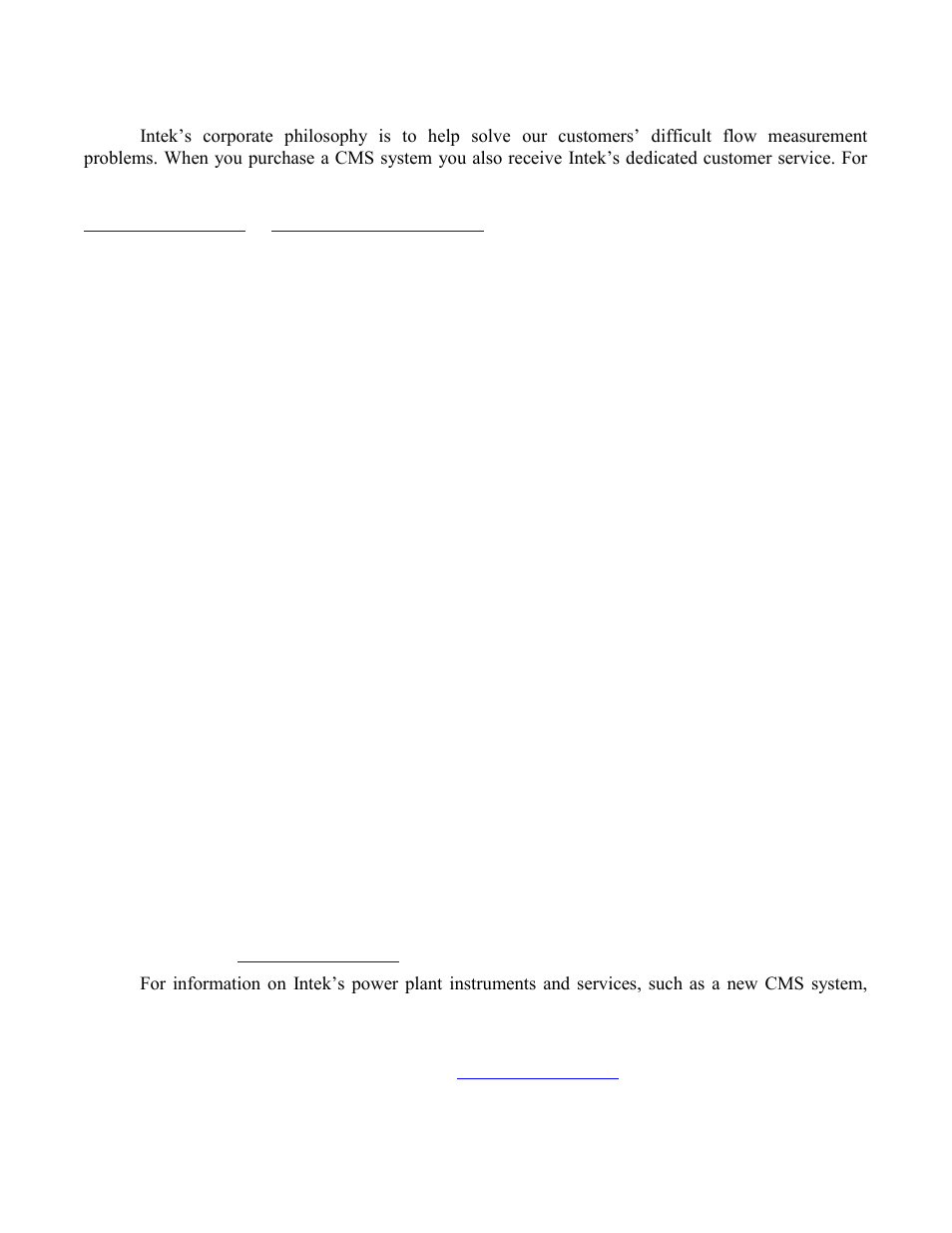 Intek's corporate philosophy is to help solve our customers' difficult flow measurement problems. When you purchase a CMS system you also receive Intek's dedicated customer service. For

For information on Intek's power plant instruments and services, such as a new CMS system,